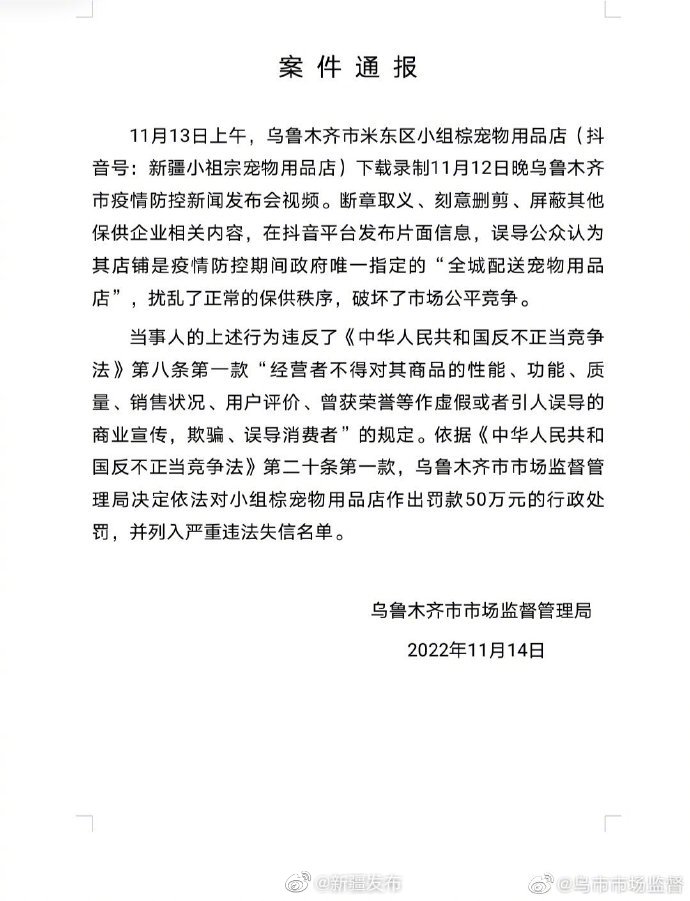 案件通报

11月13日上午，乌鲁木齐市米东区小组棕宠物用品店（抖音号：新疆小祖宗宠物用品店）下载录制11月12日晚乌鲁木齐市疫情防控新闻发布会视频。断章取义、刻意删剪、屏蔽其他保供企业相关内容，在抖音平台发布片面信息，误导公众认为其店铺是疫情防控期间政府唯一指定的“全城配送宠物用品店”，扰乱了正常的保供秩序，破坏了市场公平竞争。

当事人的上述行为违反了《中华人民共和国反不正当竞争法》第八条第一款“经营者不得对其商品的性能、功能、质量、销售状况、用户评价、曾获荣誉等作虚假或者引人误导的商业宣传，欺骗、误导消费者”的规定。依据《中华人民共和国反不正当竞争法》第二十条第一款，乌鲁木齐市市场监督管理局决定依法对小组棕宠物用品店作出罚款50万元的行政处罚，并列入严重违法失信名单。

乌鲁木齐市市场监督管理局

2022年11月14日

@新疆发布 @乌市市场监督